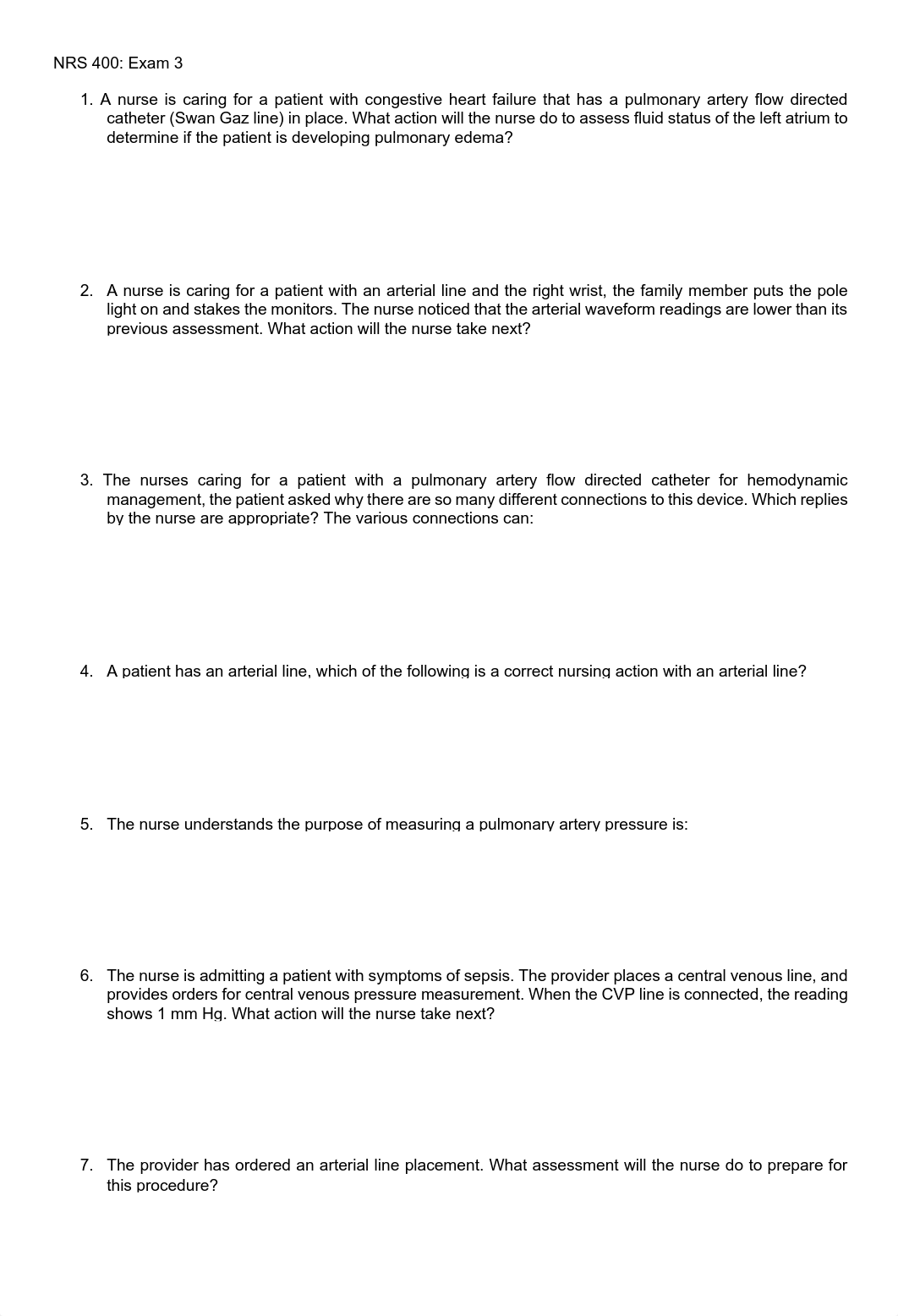 NRS 400: Exam 3

1. A nurse is caring for a patient with congestive heart failure that has a pulmonary artery flow directed catheter (Swan Gaz line) in place. What action will the nurse do to assess fluid status of the left atrium to determine if the patient is developing pulmonary edema?

2. A nurse is caring for a patient with an arterial line and the right wrist, the family member puts the pole light on and stakes the monitors. The nurse noticed that the arterial waveform readings are lower than its previous assessment. What action will the nurse take next?

3. The nurses caring for a patient with a pulmonary artery flow directed catheter for hemodynamic management, the patient asked why there are so many different connections to this device. Which replies by the nurse are appropriate? The various connections can:

4. A patient has an arterial line, which of the following is a correct nursing action with an arterial line?

5. The nurse understands the purpose of measuring a pulmonary artery pressure is:

6. The nurse is admitting a patient with symptoms of sepsis. The provider places a central venous line, and provides orders for central venous pressure measurement. When the CVP line is connected, the reading shows 1 mm Hg. What action will the nurse take next?

7. The provider has ordered an arterial line placement. What assessment will the nurse do to prepare for this procedure?